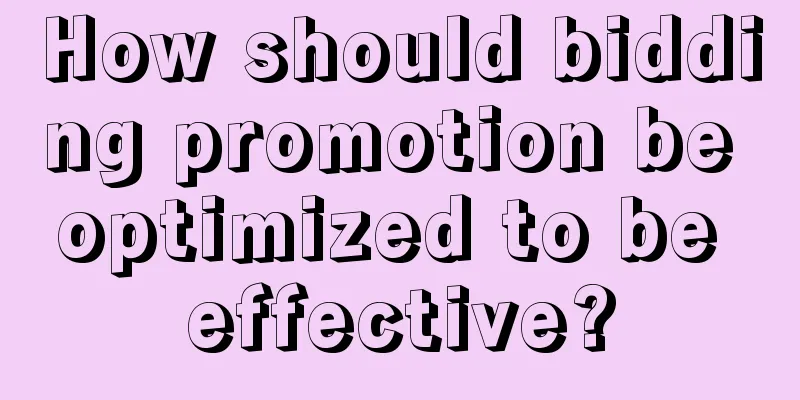 How should bidding promotion be optimized to be effective?